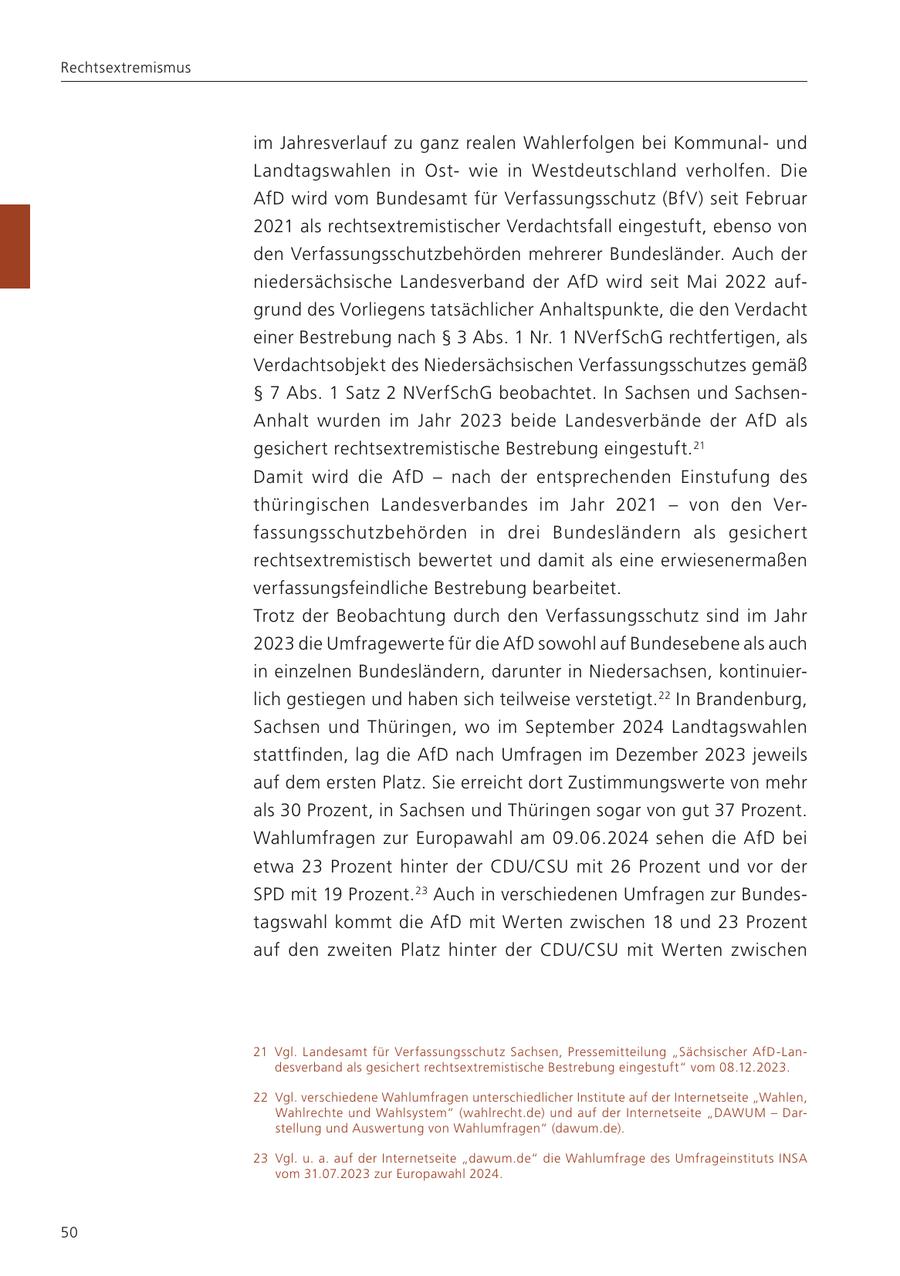 Rechtsextremismus

im Jahresverlauf zu ganz realen Wahlerfolgen bei Kommunal- und Landtagswahlen in Ost- wie in Westdeutschland verholfen. Die AfD wird vom Bundesamt für Verfassungsschutz (BfV) seit Februar 2021 als rechtsextremistischer Verdachtsfall eingestuft, ebenso von den Verfassungsschutzbehörden mehrerer Bundesländer. Auch der niedersächsische Landesverband der AfD wird seit Mai 2022 aufgrund des Vorliegens tatsächlicher Anhaltspunkte, die den Verdacht einer Bestrebung nach § 3 Abs. 1 Nr. 1 NVerfSchG rechtfertigen, als Verdachtsobjekt des Niedersächsischen Verfassungsschutzes gemäß § 7 Abs. 1 Satz 2 NVerfSchG beobachtet. In Sachsen und Sachsen-Anhalt wurden im Jahr 2023 beide Landesverbände der AfD als gesichert rechtsextremistische Bestrebung eingestuft.$^{21}$
Damit wird die AfD – nach der entsprechenden Einstufung des thüringischen Landesverbandes im Jahr 2021 – von den Verfassungsschutzbehörden in drei Bundesländern als gesichert rechtsextremistisch bewertet und damit als eine erwiesenermaßen verfassungsfeindliche Bestrebung bearbeitet.
Trotz der Beobachtung durch den Verfassungsschutz sind im Jahr 2023 die Umfragewerte für die AfD sowohl auf Bundesebene als auch in einzelnen Bundesländern, darunter in Niedersachsen, kontinuierlich gestiegen und haben sich teilweise verstetigt.$^{22}$ In Brandenburg, Sachsen und Thüringen, wo im September 2024 Landtagswahlen stattfinden, lag die AfD nach Umfragen im Dezember 2023 jeweils auf dem ersten Platz. Sie erreicht dort Zustimmungswerte von mehr als 30 Prozent, in Sachsen und Thüringen sogar von gut 37 Prozent. Wahlumfragen zur Europawahl am 09.06.2024 sehen die AfD bei etwa 23 Prozent hinter der CDU/CSU mit 26 Prozent und vor der SPD mit 19 Prozent.$^{23}$ Auch in verschiedenen Umfragen zur Bundestagswahl kommt die AfD mit Werten zwischen 18 und 23 Prozent auf den zweiten Platz hinter der CDU/CSU mit Werten zwischen

21 Vgl. Landesamt für Verfassungsschutz Sachsen, Pressemitteilung „Sächsischer AfD-Landesverband als gesichert rechtsextremistische Bestrebung eingestuft“ vom 08.12.2023.

22 Vgl. verschiedene Wahlumfragen unterschiedlicher Institute auf der Internetseite „Wahlen, Wahlrechte und Wahlsystem“ (wahlrecht.de) und auf der Internetseite „DAWUM – Darstellung und Auswertung von Wahlumfragen“ (dawum.de).

23 Vgl. u. a. auf der Internetseite „dawum.de“ die Wahlumfrage des Umfrageinstituts INSA vom 31.07.2023 zur Europawahl 2024.

50